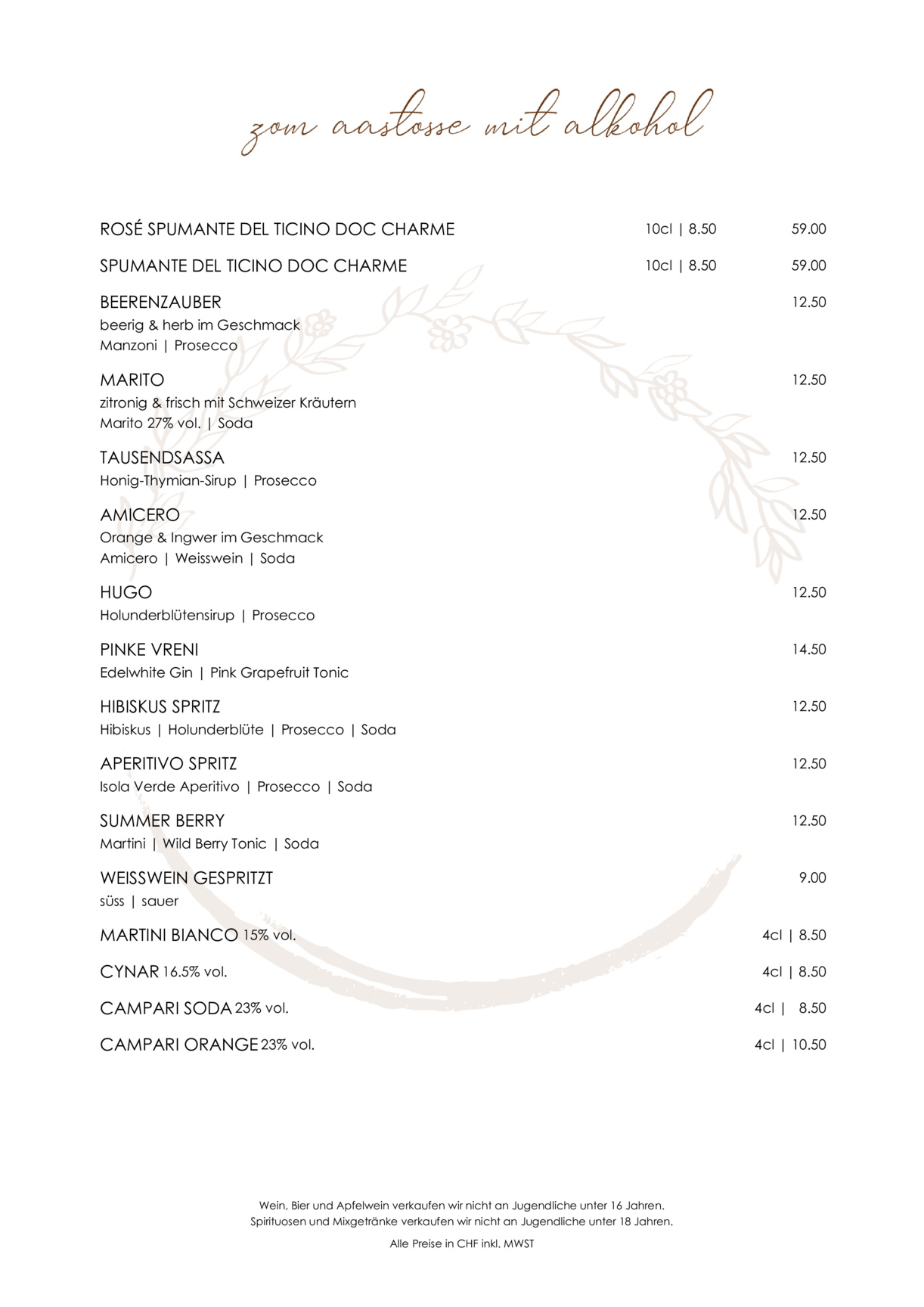 zom aastosse mit alkohol

ROSÉ SPUMANTE DEL TICINO DOC CHARME 10cl | 8.50 59.00

SPUMANTE DEL TICINO DOC CHARME 10cl | 8.50 59.00

BEERENZAUBER 12.50
beerig & herb im Geschmack
Manzoni | Prosecco

MARITO 12.50
zitronig & frisch mit Schweizer Kräutern
Marito 27% vol. | Soda

TAUSENDSASSA 12.50
Honig-Thymian-Sirup | Prosecco

AMICERO 12.50
Orange & Ingwer im Geschmack
Amicero | Weisswein | Soda

HUGO 12.50
Holunderblütensirup | Prosecco

PINKE VRENI 14.50
Edelwhite Gin | Pink Grapefruit Tonic

HIBISKUS SPRITZ 12.50
Hibiskus | Holunderblüte | Prosecco | Soda

APERITIVO SPRITZ 12.50
Isola Verde Aperitivo | Prosecco | Soda

SUMMER BERRY 12.50
Martini | Wild Berry Tonic | Soda

WEISSWEIN GESPRITZT 9.00
süss | sauer

MARTINI BIANCO 15% vol. 4cl | 8.50

CYNAR 16.5% vol. 4cl | 8.50

CAMPARI SODA 23% vol. 4cl | 8.50

CAMPARI ORANGE 23% vol. 4cl | 10.50

Wein, Bier und Apfelwein verkaufen wir nicht an Jugendliche unter 16 Jahren.
Spirituosen und Mixgetränke verkaufen wir nicht an Jugendliche unter 18 Jahren.

Alle Preise in CHF inkl. MWST